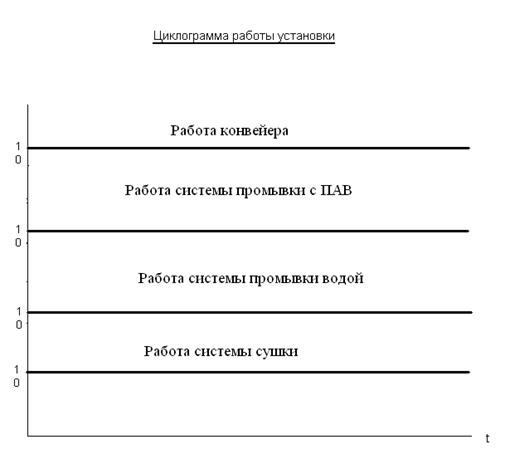 Циклограмма работы установки

Работа конвейера

1
0

Работа системы промывки с ПАВ

1
0

Работа системы промывки водой

1
0

Работа системы сушки

1
0

t